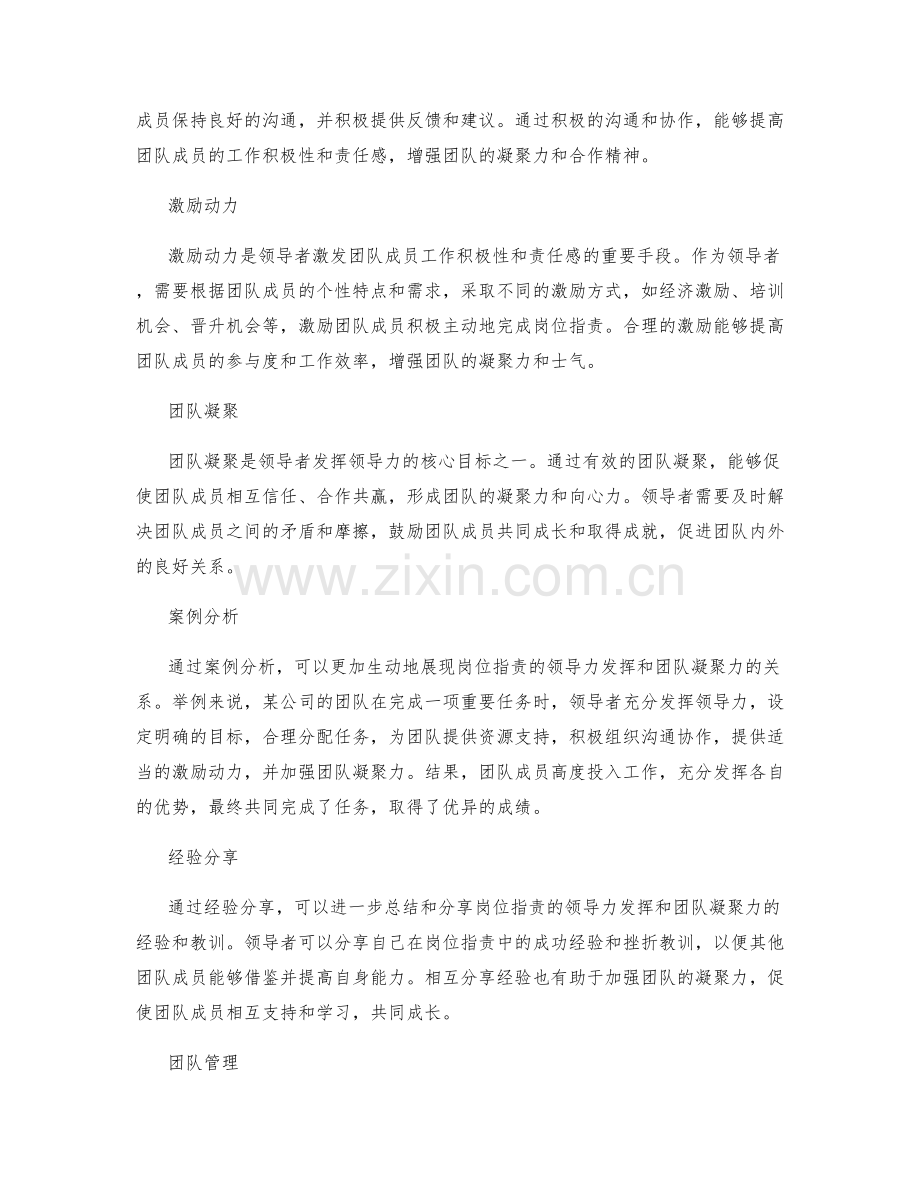 成员保持良好的沟通，并积极提供反馈和建议。通过积极的沟通和协作，能够提高团队成员的工作积极性和责任感，增强团队的凝聚力和合作精神。

激励动力

激励动力是领导者激发团队成员工作积极性和责任感的重要手段。作为领导者，需要根据团队成员的个性特点和需求，采取不同的激励方式，如经济激励、培训机会、晋升机会等，激励团队成员积极主动地完成岗位指责。合理的激励能够提高团队成员的参与度和工作效率，增强团队的凝聚力和士气。

团队凝聚

团队凝聚是领导者发挥领导力的核心目标之一。通过有效的团队凝聚，能够促使团队成员相互信任、合作共赢，形成团队的凝聚力和向心力。领导者需要及时解决团队成员之间的矛盾和摩擦，鼓励团队成员共同成长和取得成就，促进团队内外的良好关系。

www.zixin.com.cn

案例分析

通过案例分析，可以更加生动地展现岗位指责的领导力发挥和团队凝聚力的关系。举例来说，某公司的团队在完成一项重要任务时，领导者充分发挥领导力，设定明确的目标，合理分配任务，为团队提供资源支持，积极组织沟通协作，提供适当的激励动力，并加强团队凝聚力。结果，团队成员高度投入工作，充分发挥各自的优势，最终共同完成了任务，取得了优异的成绩。

经验分享

通过经验分享，可以进一步总结和分享岗位指责的领导力发挥和团队凝聚力的经验和教训。领导者可以分享自己在岗位指责中的成功经验和挫折教训，以便其他团队成员能够借鉴并提高自身能力。相互分享经验也有助于加强团队的凝聚力，促使团队成员相互支持和学习，共同成长。

团队管理